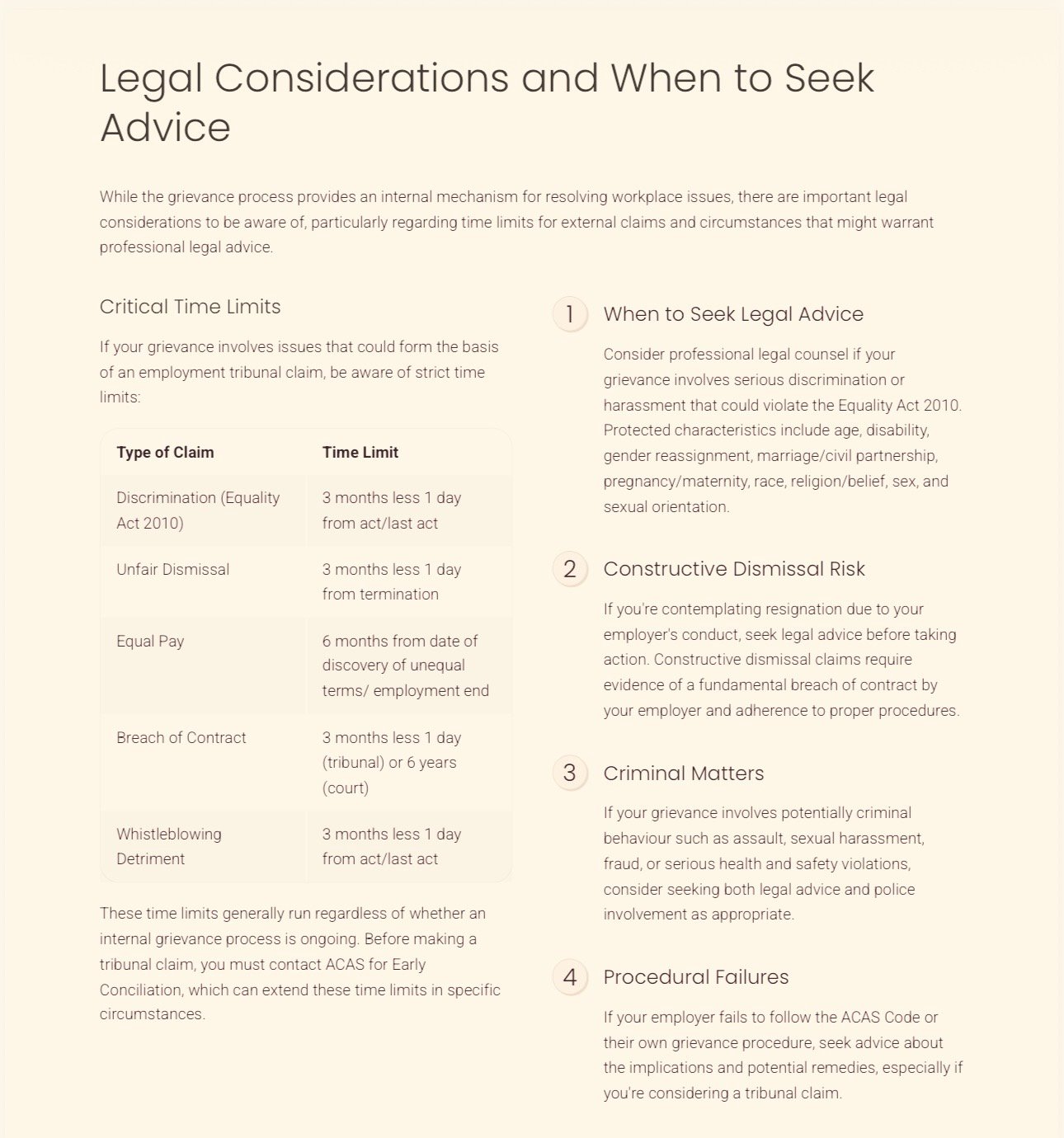 Legal Considerations and When to Seek Advice

While the grievance process provides an internal mechanism for resolving workplace issues, there are important legal considerations to be aware of, particularly regarding time limits for external claims and circumstances that might warrant professional legal advice.

Critical Time Limits

If your grievance involves issues that could form the basis of an employment tribunal claim, be aware of strict time limits:

| Type of Claim | Time Limit |
|---|---|
| Discrimination (Equality Act 2010) | 3 months less 1 day from act/last act |
| Unfair Dismissal | 3 months less 1 day from termination |
| Equal Pay | 6 months from date of discovery of unequal terms/ employment end |
| Breach of Contract | 3 months less 1 day (tribunal) or 6 years (court) |
| Whistleblowing Detriment | 3 months less 1 day from act/last act |

These time limits generally run regardless of whether an internal grievance process is ongoing. Before making a tribunal claim, you must contact ACAS for Early Conciliation, which can extend these time limits in specific circumstances.

1 When to Seek Legal Advice

Consider professional legal counsel if your grievance involves serious discrimination or harassment that could violate the Equality Act 2010. Protected characteristics include age, disability, gender reassignment, marriage/civil partnership, pregnancy/maternity, race, religion/belief, sex, and sexual orientation.

2 Constructive Dismissal Risk

If you're contemplating resignation due to your employer's conduct, seek legal advice before taking action. Constructive dismissal claims require evidence of a fundamental breach of contract by your employer and adherence to proper procedures.

3 Criminal Matters

If your grievance involves potentially criminal behaviour such as assault, sexual harassment, fraud, or serious health and safety violations, consider seeking both legal advice and police involvement as appropriate.

4 Procedural Failures

If your employer fails to follow the ACAS Code or their own grievance procedure, seek advice about the implications and potential remedies, especially if you're considering a tribunal claim.